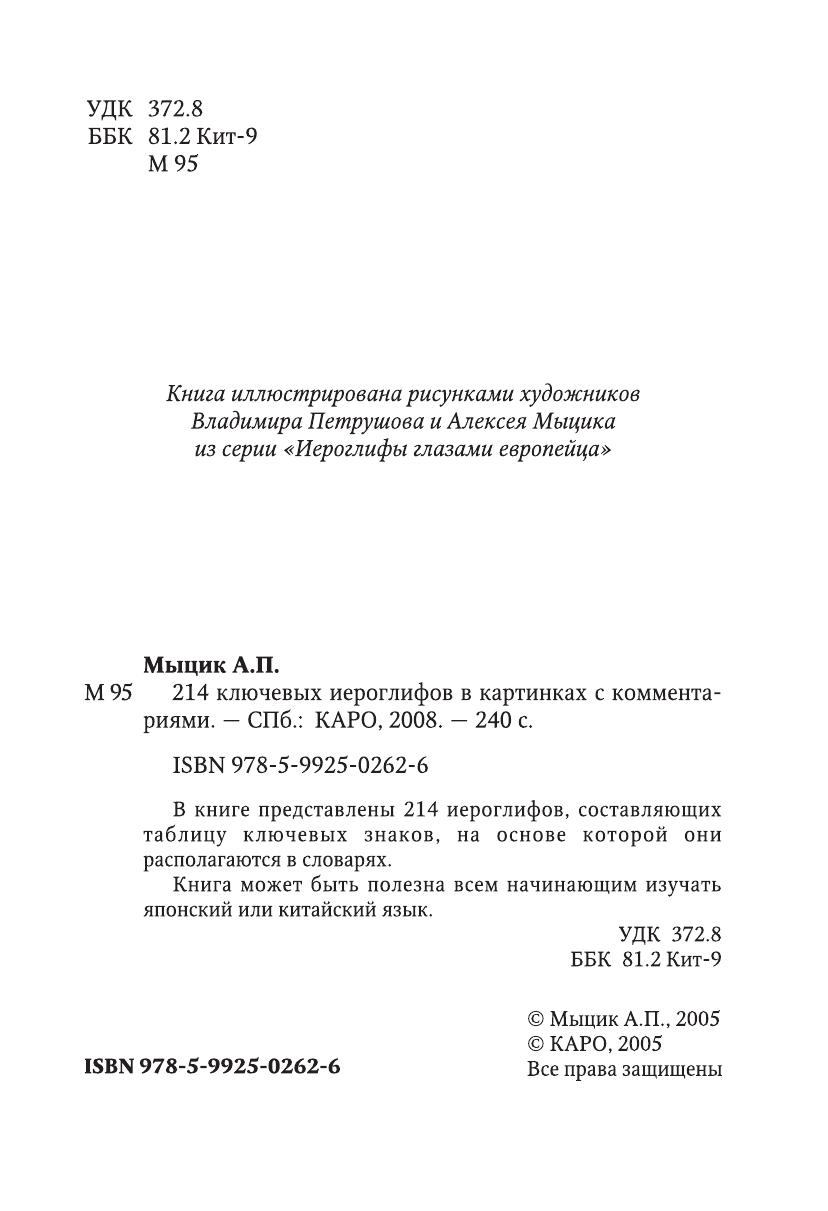 УДК 372.8
ББК 81.2 Кит-9
М 95

Книга иллюстрирована рисунками художников Владимира Петрушова и Алексея Мыцика из серии «Иероглифы глазами европейца»

Мыцик А.П.
М 95 214 ключевых иероглифов в картинках с комментариями. — СПб.: КАРО, 2008. — 240 с.

ISBN 978-5-9925-0262-6

В книге представлены 214 иероглифов, составляющих таблицу ключевых знаков, на основе которой они располагаются в словарях.
Книга может быть полезна всем начинающим изучать японский или китайский язык.

УДК 372.8
ББК 81.2 Кит-9

© Мыцик А.П., 2005
© КАРО, 2005
Все права защищены

ISBN 978-5-9925-0262-6